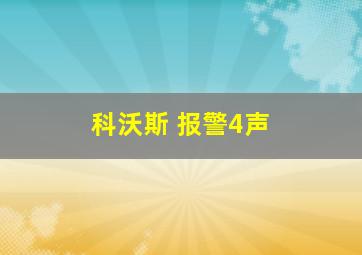 科沃斯 报警4声